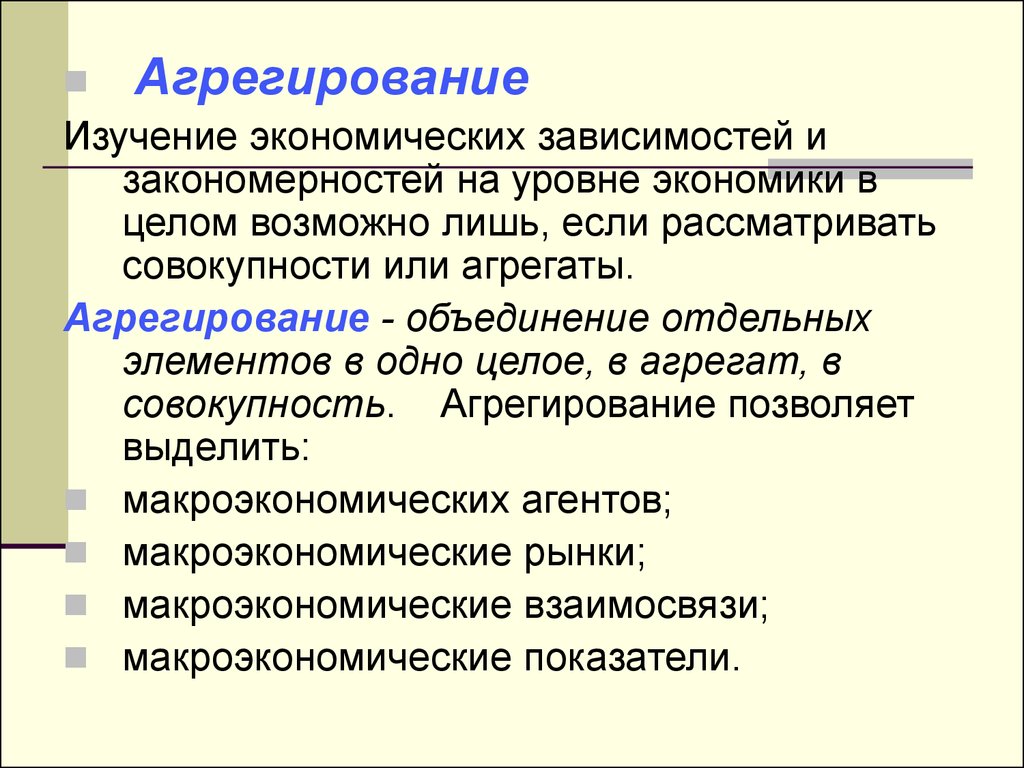 Агрегирование

Изучение экономических зависимостей и закономерностей на уровне экономики в целом возможно лишь, если рассматривать совокупности или агрегаты.

Агрегирование - объединение отдельных элементов в одно целое, в агрегат, в совокупность. Агрегирование позволяет выделить:

макроэкономических агентов;

макроэкономические рынки;

макроэкономические взаимосвязи;

макроэкономические показатели.